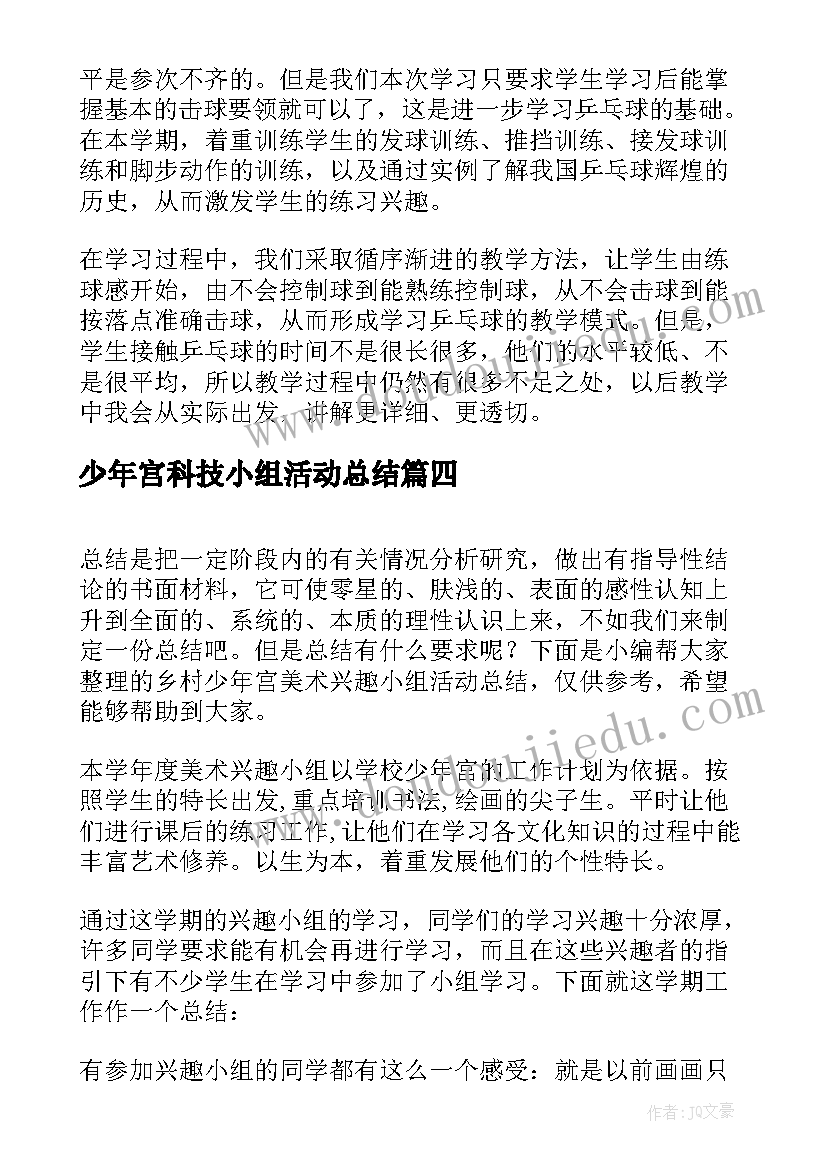 平是参次不齐的。但是我们本次学习只要求学生学习后能掌握基本的击球要领就可以了，这是进一步学习乒乓球的基础。在本学期，着重训练学生的发球训练、推挡训练、接发球训练和脚步动作的训练，以及通过实例了解我国乒乓球辉煌的历史，从而激发学生的练习兴趣。

在学习过程中，我们采取循序渐进的教学方法，让学生由练球感开始，由不会控制球到能熟练控制球，从不会击球到能按落点准确击球，从而形成学习乒乓球的教学模式。但是，学生接触乒乓球的时间不是很长很多，他们的水平较低、不是很平均，所以教学过程中仍然有很多不足之处，以后教学中我会从实际出发，讲解更详细、更透切。

少年宫科技小组活动总结篇四

总结是把一定阶段内的有关情况分析研究，做出有指导性结论的书面材料，它可使零星的、肤浅的、表面的感性认知上升到全面的、系统的、本质的理性认识上来，不如我们来制定一份总结吧。但是总结有什么要求呢？下面是小编帮大家整理的乡村少年宫美术兴趣小组活动总结，仅供参考，希望能够帮助到大家。

本学年度美术兴趣小组以学校少年宫的工作计划为依据。按照学生的特长出发，重点培训书法，绘画的尖子生。平时让他们进行课后的练习工作，让他们在学习各文化知识的过程中能丰富艺术修养。以生为本，着重发展他们的个性特长。

通过这学期的兴趣小组的学习，同学们的学习兴趣十分浓厚，许多同学要求能有机会再进行学习，而且在这些兴趣者的指引下有不少学生在学习中参加了小组学习。下面就这学期工作作一个总结：

有参加兴趣小组的同学都有这么一个感受：就是以前画画只

作者：JQ文豪